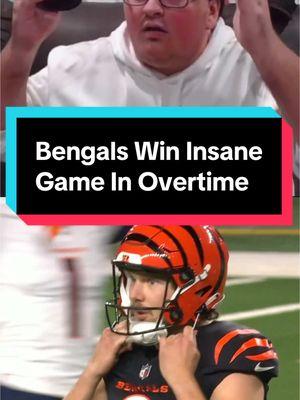 Bengals Win Insane Game In Overtime

BENGALS